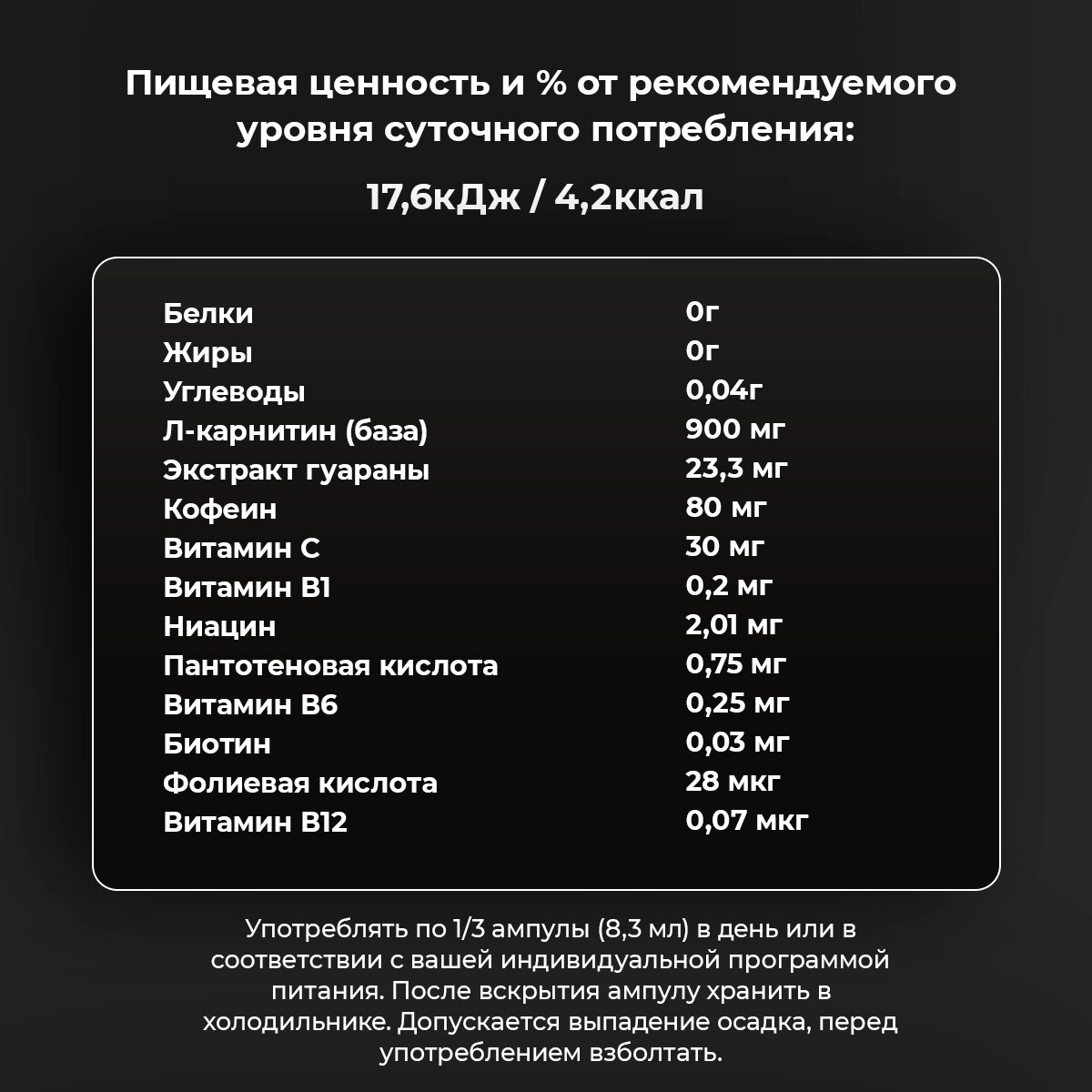 Пищевая ценность и % от рекомендуемого уровня суточного потребления:

17,6кДж / 4,2ккал

| | |
|---|---|
| Белки | 0г |
| Жиры | 0г |
| Углеводы | 0,04г |
| Л-карнитин (база) | 900 мг |
| Экстракт гуараны | 23,3 мг |
| Кофеин | 80 мг |
| Витамин С | 30 мг |
| Витамин В1 | 0,2 мг |
| Ниацин | 2,01 мг |
| Пантотеновая кислота | 0,75 мг |
| Витамин В6 | 0,25 мг |
| Биотин | 0,03 мг |
| Фолиевая кислота | 28 мкг |
| Витамин В12 | 0,07 мкг |

Употреблять по 1/3 ампулы (8,3 мл) в день или в соответствии с вашей индивидуальной программой питания. После вскрытия ампулу хранить в холодильнике. Допускается выпадение осадка, перед употреблением взболтать.